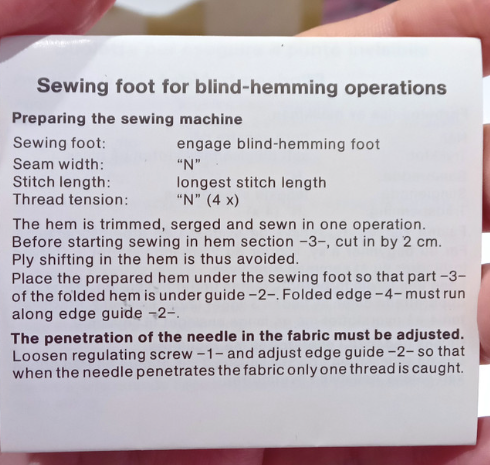 Sewing foot for blind-hemming operations

Preparing the sewing machine

Sewing foot: engage blind-hemming foot
Seam width: "N"
Stitch length: longest stitch length
Thread tension: "N" (4 x)

The hem is trimmed, serged and sewn in one operation. Before starting sewing in hem section -3-, cut in by 2 cm. Ply shifting in the hem is thus avoided.
Place the prepared hem under the sewing foot so that part -3- of the folded hem is under guide -2-. Folded edge -4- must run along edge guide -2-.

The penetration of the needle in the fabric must be adjusted. Loosen regulating screw -1- and adjust edge guide -2- so that when the needle penetrates the fabric only one thread is caught.